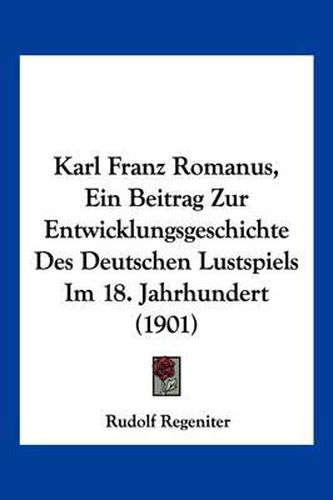 Karl Franz Romanus, Ein Beitrag Zur Entwicklungsgeschichte Des Deutschen Lustspiels Im 18. Jahrhundert (1901)

Rudolf Regeniter